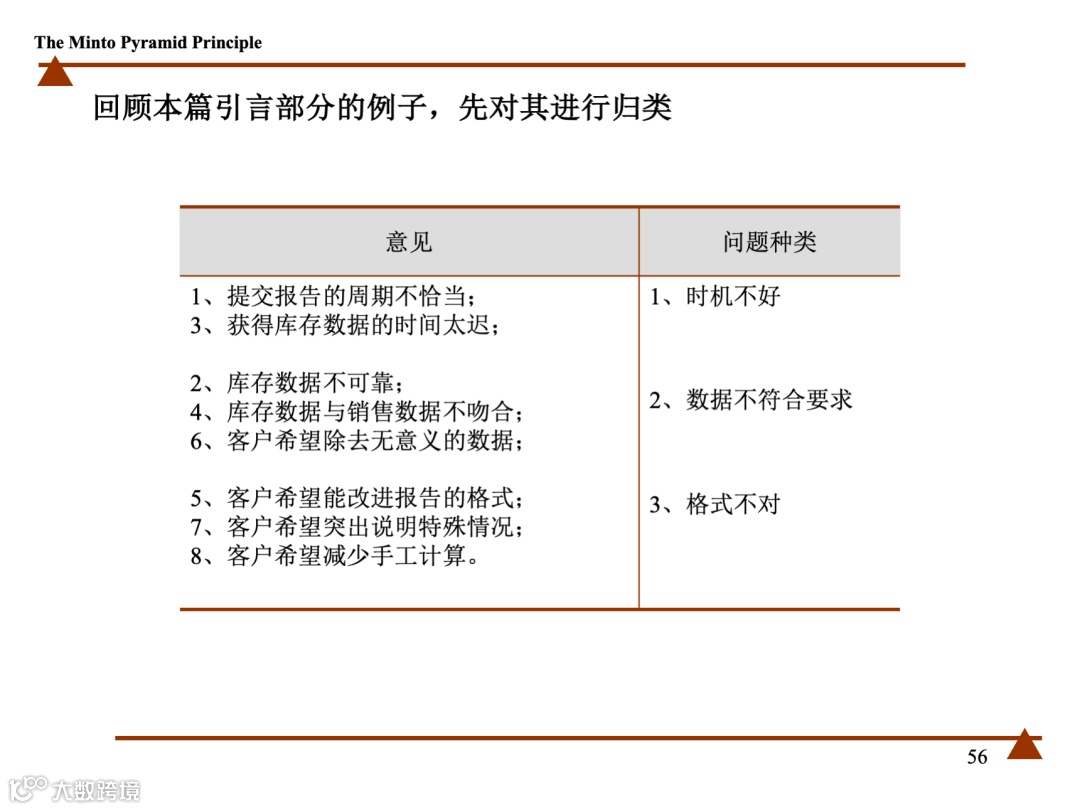 The Minto Pyramid Principle

回顾本篇引言部分的例子，先对其进行归类

| 意见 | 问题种类 |
|---|---|
| 1、提交报告的周期不恰当；<br>3、获得库存数据的时间太迟； | 1、时机不好 |
| 2、库存数据不可靠；<br>4、库存数据与销售数据不吻合；<br>6、客户希望除去无意义的数据； | 2、数据不符合要求 |
| 5、客户希望能改进报告的格式；<br>7、客户希望突出说明特殊情况；<br>8、客户希望减少手工计算。 | 3、格式不对 |

56

大数跨境